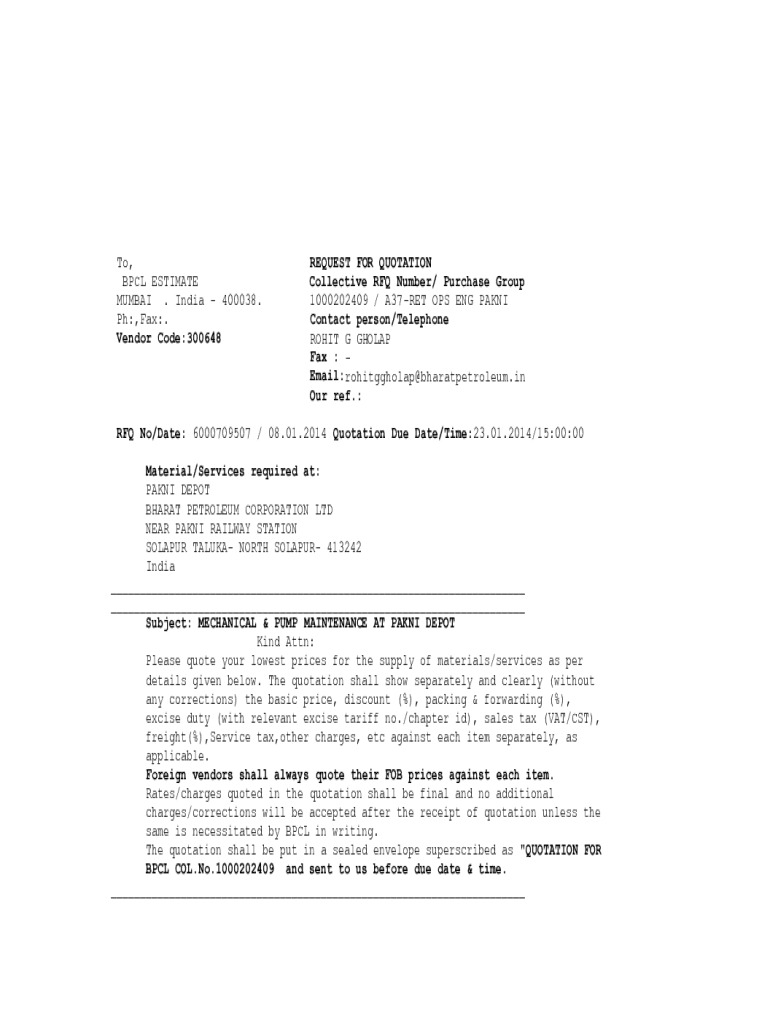 To,
BPCL ESTIMATE
MUMBAI . India - 400038.
Ph:,Fax:.
Vendor Code:300648

REQUEST FOR QUOTATION
Collective RFQ Number/ Purchase Group
1000202409 / A37-RET OPS ENG PAKNI
Contact person/Telephone
ROHIT G GHOLAP
Fax : -
Email:rohitggholap@bharatpetroleum.in
Our ref.:

RFQ No/Date: 6000709507 / 08.01.2014 Quotation Due Date/Time:23.01.2014/15:00:00

Material/Services required at:
PAKNI DEPOT
BHARAT PETROLEUM CORPORATION LTD
NEAR PAKNI RAILWAY STATION
SOLAPUR TALUKA- NORTH SOLAPUR- 413242
India

Subject: MECHANICAL & PUMP MAINTENANCE AT PAKNI DEPOT
Kind Attn:
Please quote your lowest prices for the supply of materials/services as per details given below. The quotation shall show separately and clearly (without any corrections) the basic price, discount (%), packing & forwarding (%), excise duty (with relevant excise tariff no./chapter id), sales tax (VAT/CST), freight(%),Service tax,other charges, etc against each item separately, as applicable.
Foreign vendors shall always quote their FOB prices against each item.
Rates/charges quoted in the quotation shall be final and no additional charges/corrections will be accepted after the receipt of quotation unless the same is necessitated by BPCL in writing.
The quotation shall be put in a sealed envelope superscribed as "QUOTATION FOR BPCL COL.No.1000202409 and sent to us before due date & time.